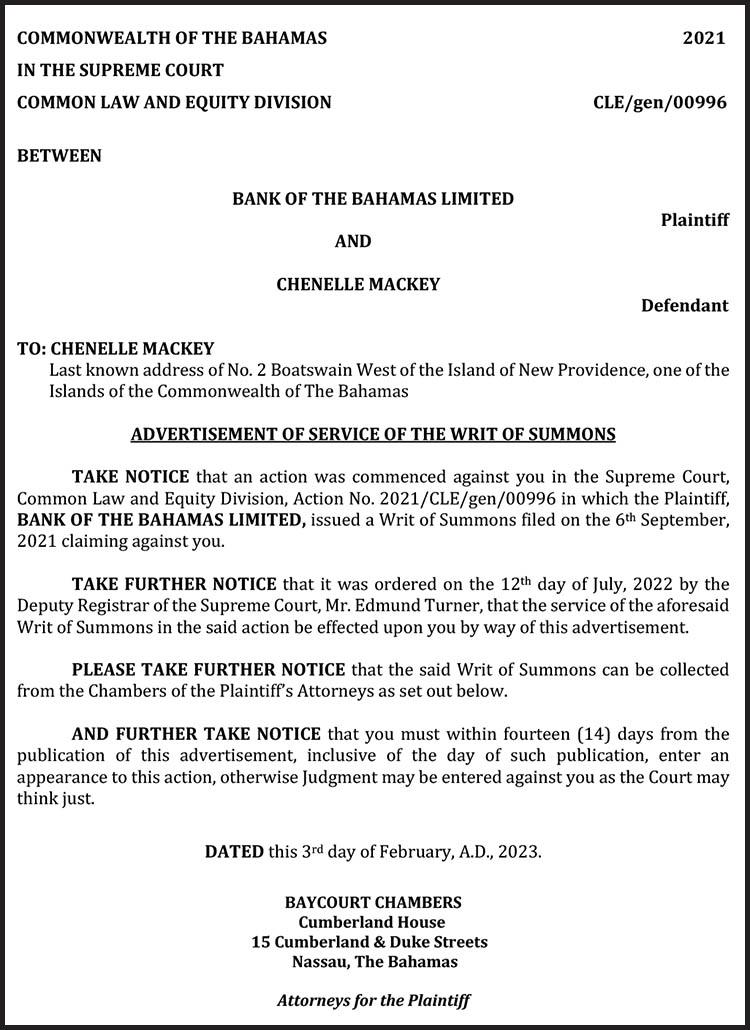 COMMONWEALTH OF THE BAHAMAS 2021
IN THE SUPREME COURT
COMMON LAW AND EQUITY DIVISION CLE/gen/00996

BETWEEN

BANK OF THE BAHAMAS LIMITED
Plaintiff

AND

CHENELLE MACKEY
Defendant

TO: CHENELLE MACKEY
Last known address of No. 2 Boatswain West of the Island of New Providence, one of the Islands of the Commonwealth of The Bahamas

ADVERTISEMENT OF SERVICE OF THE WRIT OF SUMMONS

TAKE NOTICE that an action was commenced against you in the Supreme Court, Common Law and Equity Division, Action No. 2021/CLE/gen/00996 in which the Plaintiff, BANK OF THE BAHAMAS LIMITED, issued a Writ of Summons filed on the 6th September, 2021 claiming against you.

TAKE FURTHER NOTICE that it was ordered on the 12th day of July, 2022 by the Deputy Registrar of the Supreme Court, Mr. Edmund Turner, that the service of the aforesaid Writ of Summons in the said action be effected upon you by way of this advertisement.

PLEASE TAKE FURTHER NOTICE that the said Writ of Summons can be collected from the Chambers of the Plaintiff's Attorneys as set out below.

AND FURTHER TAKE NOTICE that you must within fourteen (14) days from the publication of this advertisement, inclusive of the day of such publication, enter an appearance to this action, otherwise Judgment may be entered against you as the Court may think just.

DATED this 3rd day of February, A.D., 2023.

BAYCOURT CHAMBERS
Cumberland House
15 Cumberland & Duke Streets
Nassau, The Bahamas

Attorneys for the Plaintiff